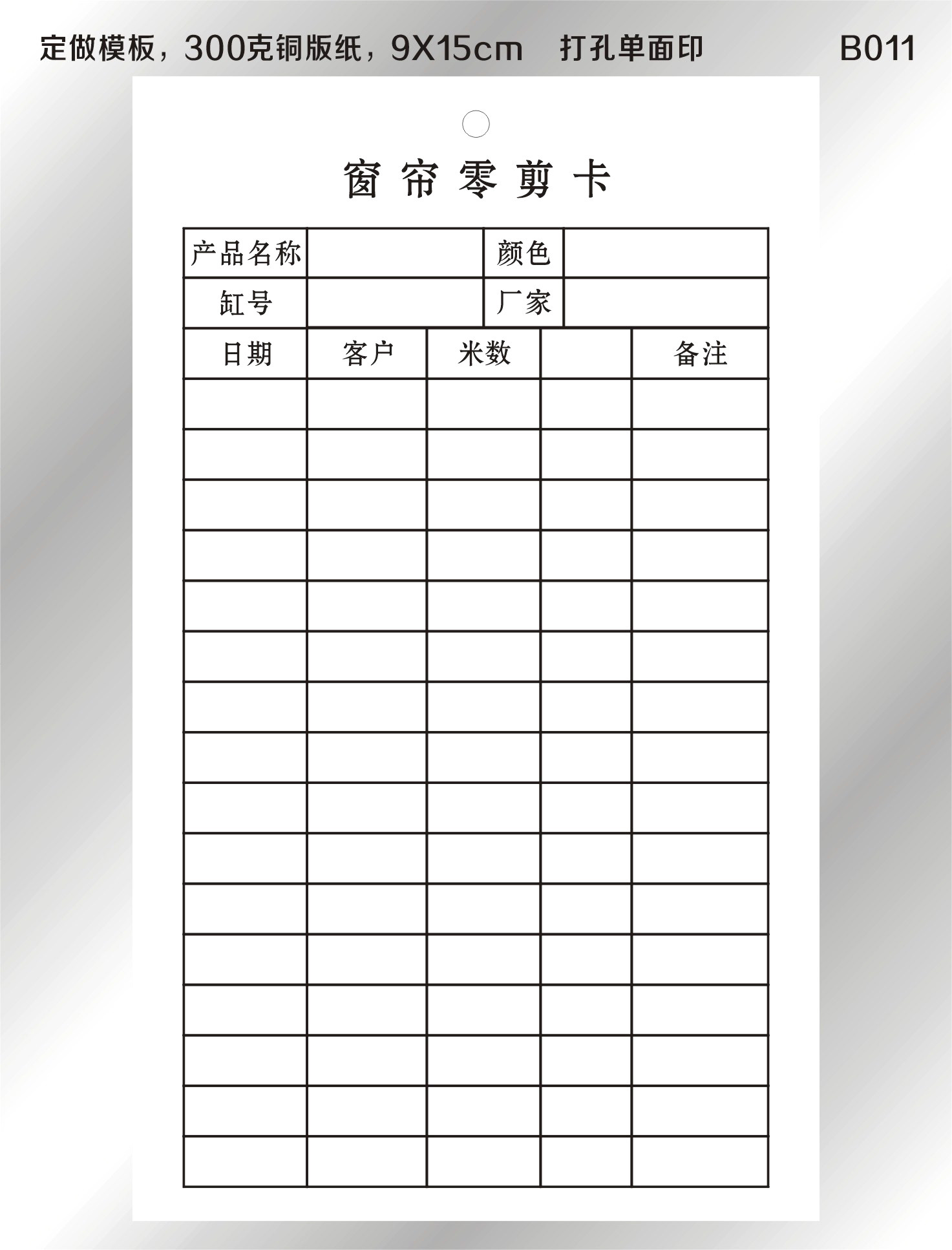 定做模板，300克铜版纸，9X15cm　打孔单面印　B011

窗帘零剪卡

| 产品名称 | | 颜色 | |
|---|---|---|---|
| 缸号 | | 厂家 | |

| 日期 | 客户 | 米数 | | 备注 |
|---|---|---|---|---|
| | | | | |
| | | | | |
| | | | | |
| | | | | |
| | | | | |
| | | | | |
| | | | | |
| | | | | |
| | | | | |
| | | | | |
| | | | | |
| | | | | |
| | | | | |
| | | | | |
| | | | | |
| | | | | |